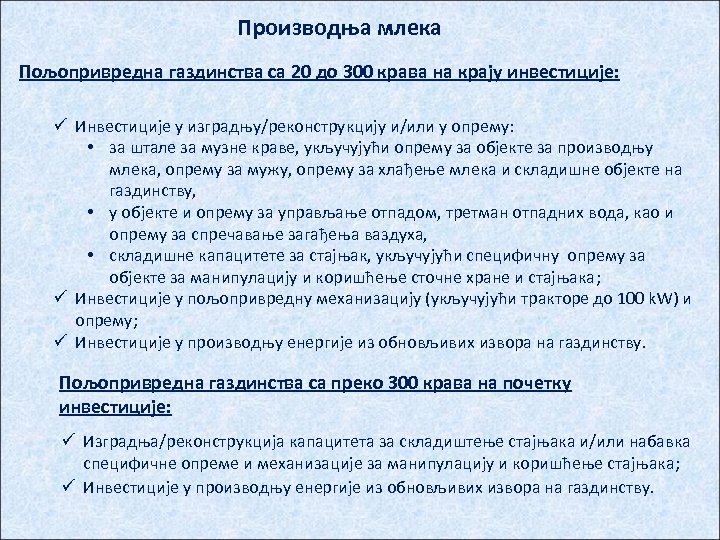 Производња млека

Пољопривредна газдинства са 20 до 300 крава на крају инвестиције:

✓ Инвестиције у изградњу/реконструкцију и/или у опрему:
• за штале за музне краве, укључујући опрему за објекте за производњу млека, опрему за мужу, опрему за хлађење млека и складишне објекте на газдинству,
• у објекте и опрему за управљање отпадом, третман отпадних вода, као и опрему за спречавање загађења ваздуха,
• складишне капацитете за стајњак, укључујући специфичну опрему за објекте за манипулацију и коришћење сточне хране и стајњака;
✓ Инвестиције у пољопривредну механизацију (укључујући тракторе до 100 kW) и опрему;
✓ Инвестиције у производњу енергије из обновљивих извора на газдинству.

Пољопривредна газдинства са преко 300 крава на почетку инвестиције:

✓ Изградња/реконструкција капацитета за складиштење стајњака и/или набавка специфичне опреме и механизације за манипулацију и коришћење стајњака;
✓ Инвестиције у производњу енергије из обновљивих извора на газдинству.